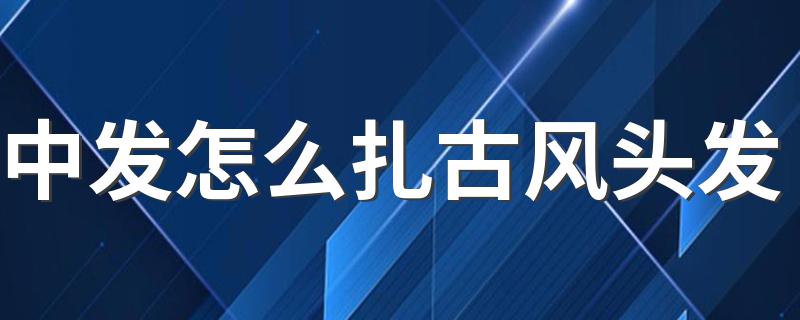 中发怎么扎古风头发